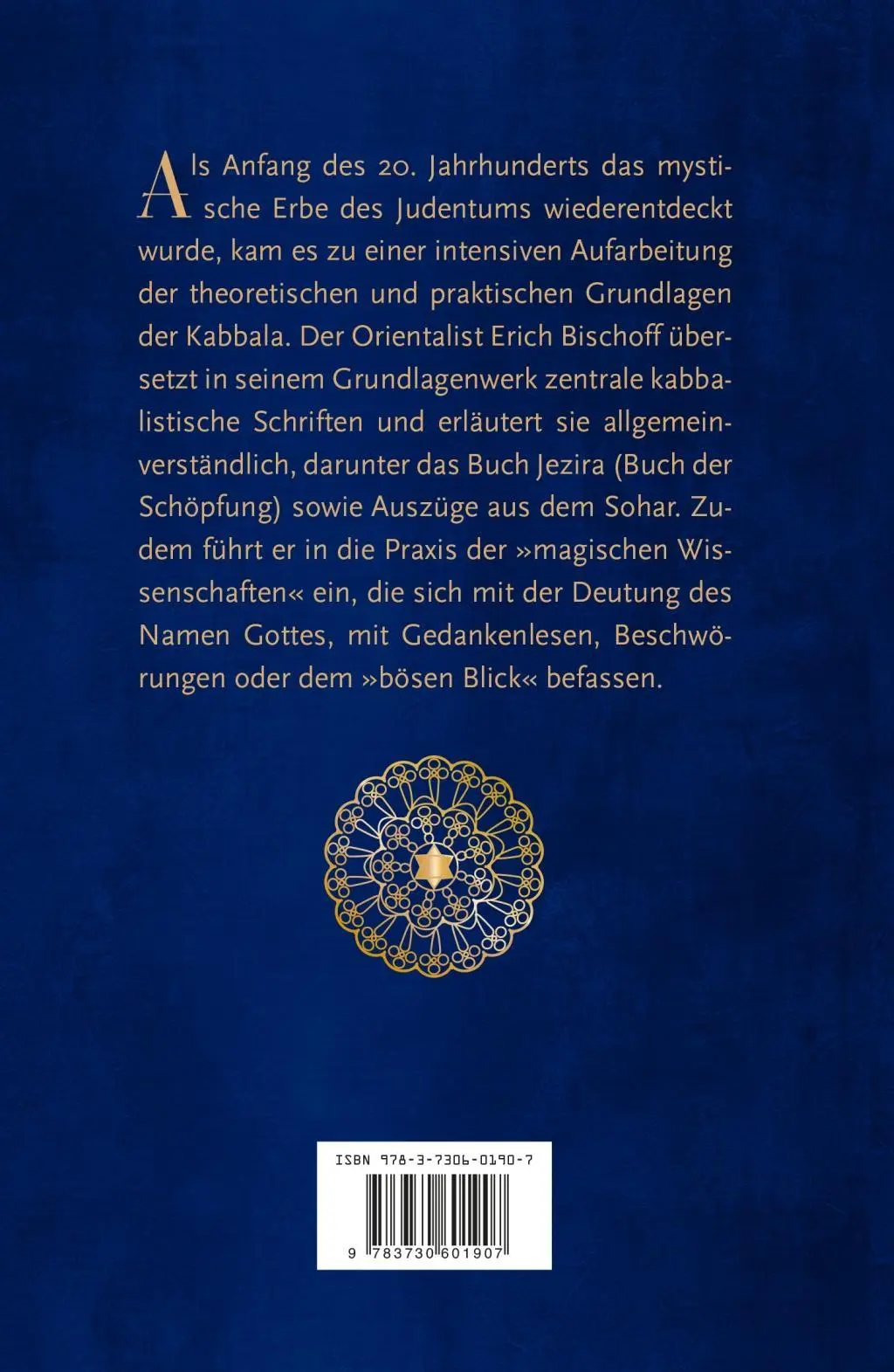 Als Anfang des 20. Jahrhunderts das mystische Erbe des Judentums wiederentdeckt wurde, kam es zu einer intensiven Aufarbeitung der theoretischen und praktischen Grundlagen der Kabbala. Der Orientalist Erich Bischoff übersetzt in seinem Grundlagenwerk zentrale kabbalistische Schriften und erläutert sie allgemeinverständlich, darunter das Buch Jezira (Buch der Schöpfung) sowie Auszüge aus dem Sohar. Zudem führt er in die Praxis der »magischen Wissenschaften« ein, die sich mit der Deutung des Namen Gottes, mit Gedankenlesen, Beschwörungen oder dem »bösen Blick« befassen.

ISBN 978-3-7306-0190-7

9 783730 601907